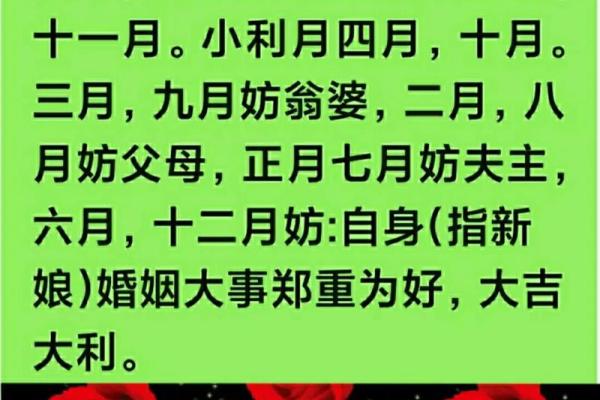 十一月。小利月四月，十月。三月，九月妨翁婆，二月，八月妨父母，正月七月妨夫主，六月，十二月妨:自身(指新娘)婚姻大事郑重为好，大吉大利。